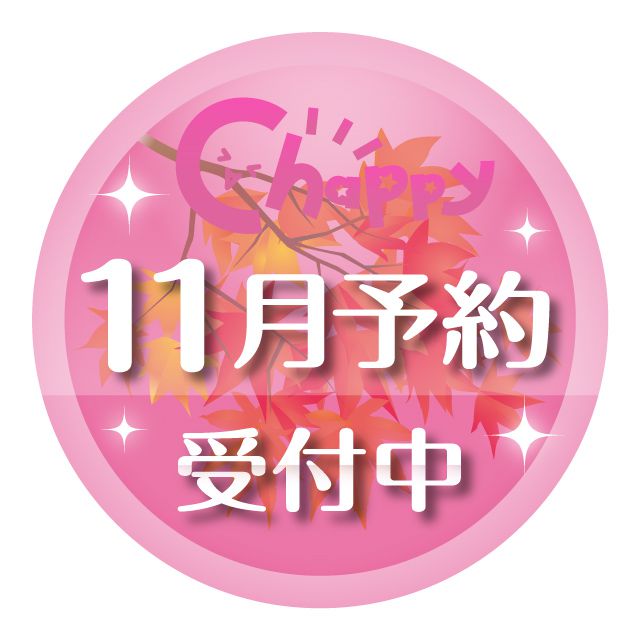 Chappy

11月予約

受付中